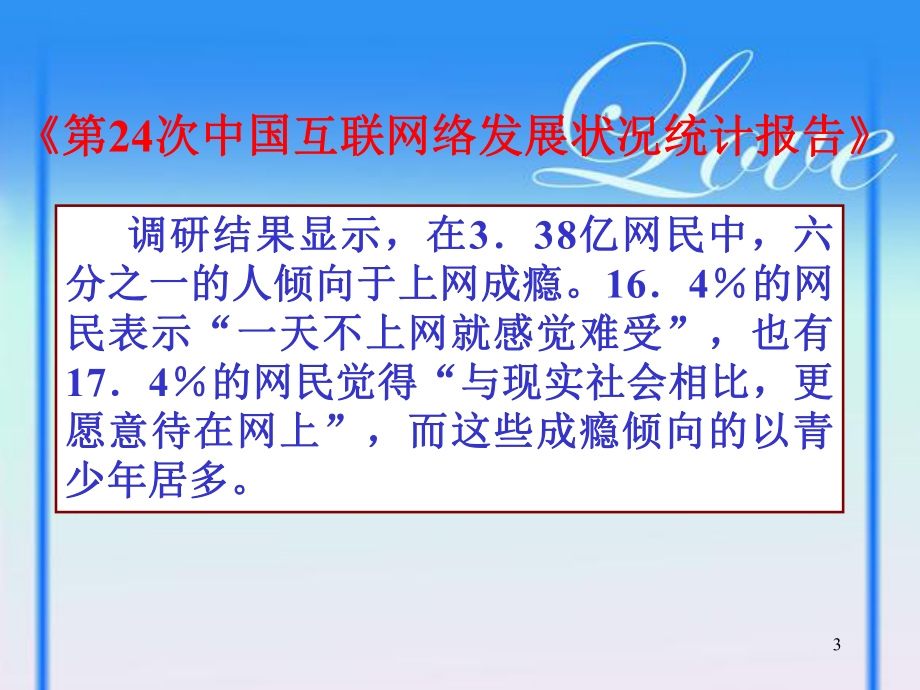 Love

《第24次中国互联网络发展状况统计报告》

调研结果显示，在3．38亿网民中，六分之一的人倾向于上网成瘾。16．4%的网民表示“一天不上网就感觉难受”，也有17．4%的网民觉得“与现实社会相比，更愿意待在网上”，而这些成瘾倾向的以青少年居多。

3